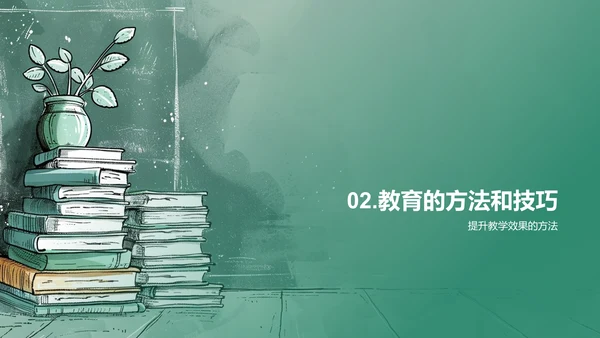 02.教育的方法和技巧

提升教学效果的方法